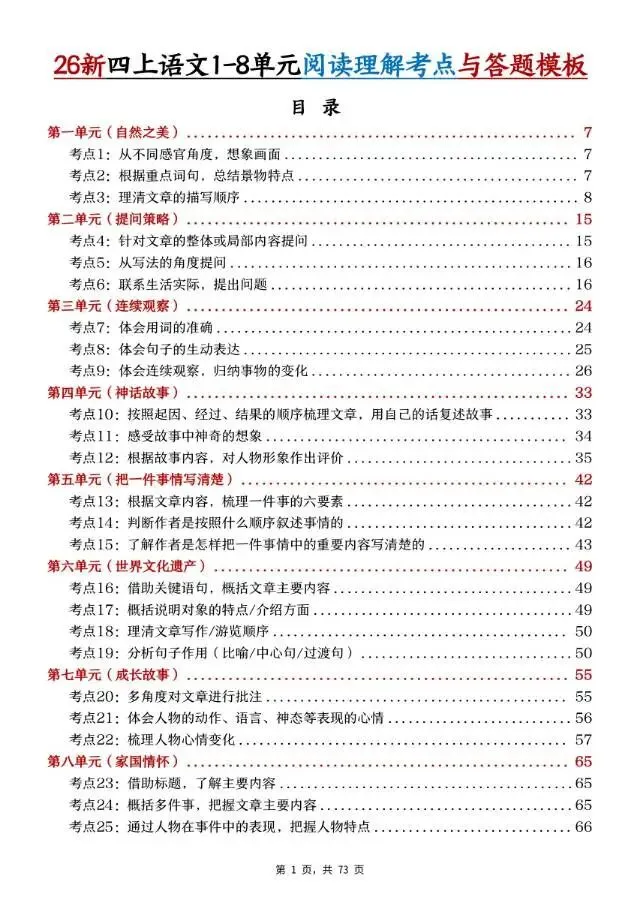 26新四上语文1-8单元阅读理解考点与答题模板

目 录

第一单元（自然之美） 7
考点1：从不同感官角度，想象画面 7
考点2：根据重点词句，总结景物特点 7
考点3：理清文章的描写顺序 8
第二单元（提问策略） 15
考点4：针对文章的整体或局部内容提问 15
考点5：从写法的角度提问 16
考点6：联系生活实际，提出问题 16
第三单元（连续观察） 24
考点7：体会用词的准确 24
考点8：体会句子的生动表达 25
考点9：体会连续观察，归纳事物的变化 26
第四单元（神话故事） 33
考点10：按照起因、经过、结果的顺序梳理文章，用自己的话复述故事 33
考点11：感受故事中神奇的想象 34
考点12：根据故事内容，对人物形象作出评价 35
第五单元（把一件事情写清楚） 42
考点13：根据文章内容，梳理一件事的六要素 42
考点14：判断作者是按照什么顺序叙述事情的 42
考点15：了解作者是怎样把一件事情中的重要内容写清楚的 43
第六单元（世界文化遗产） 49
考点16：借助关键语句，概括文章主要内容 49
考点17：概括说明对象的特点/介绍方面 49
考点18：理清文章写作/游览顺序 50
考点19：分析句子作用（比喻/中心句/过渡句） 50
第七单元（成长故事） 55
考点20：多角度对文章进行批注 55
考点21：体会人物的动作、语言、神态等表现的心情 56
考点22：梳理人物心情变化 57
第八单元（家国情怀） 65
考点23：借助标题，了解主要内容 65
考点24：概括多件事，把握文章主要内容 65
考点25：通过人物在事件中的表现，把握人物特点 66

第1页，共73页